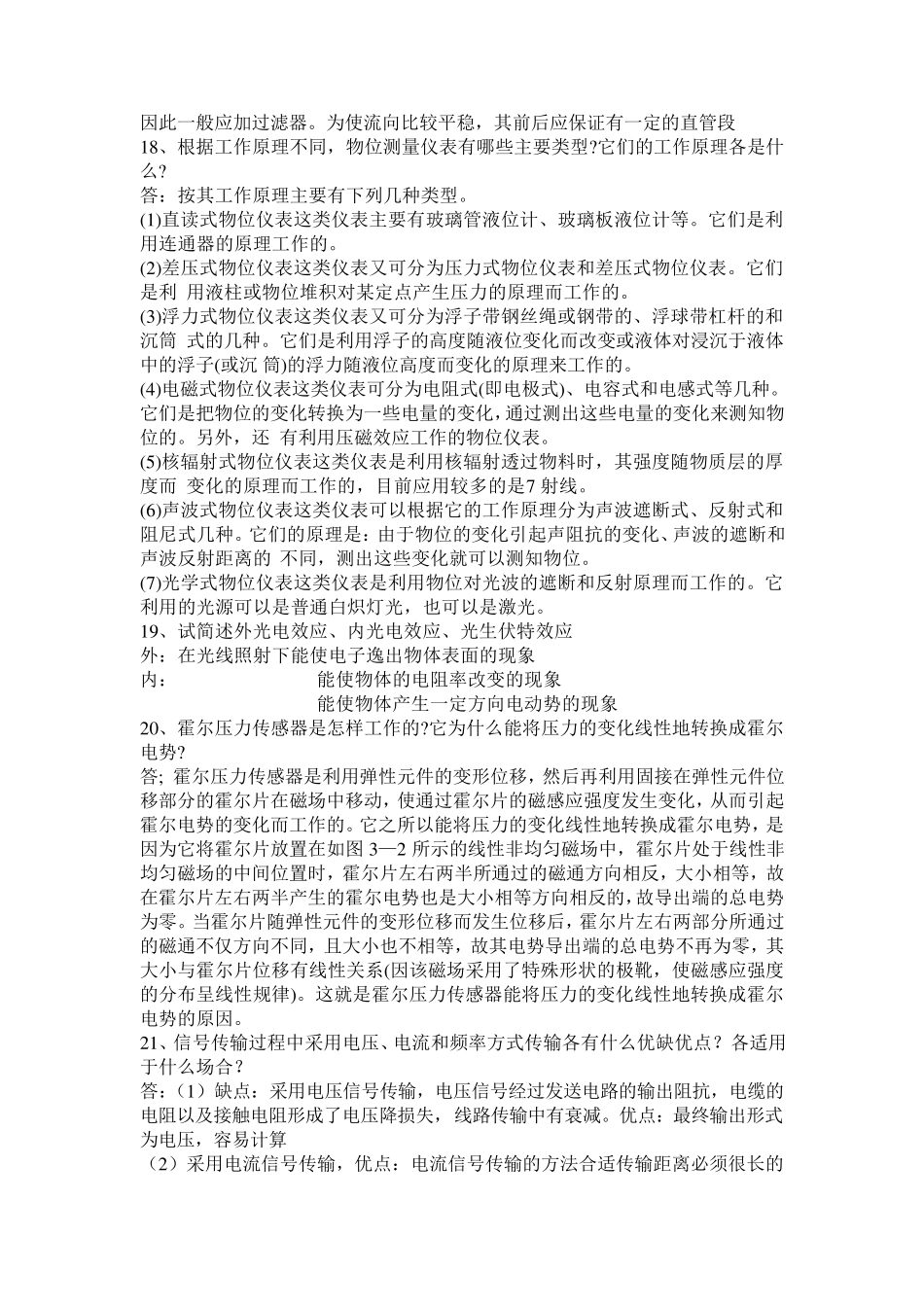 因此一般应加过滤器。为使流向比较平稳，其前后应保证有一定的直管段
18、根据工作原理不同，物位测量仪表有哪些主要类型?它们的工作原理各是什么?
答：按其工作原理主要有下列几种类型。
(1)直读式物位仪表这类仪表主要有玻璃管液位计、玻璃板液位计等。它们是利用连通器的原理工作的。
(2)差压式物位仪表这类仪表又可分为压力式物位仪表和差压式物位仪表。它们是利 用液柱或物位堆积对某定点产生压力的原理而工作的。
(3)浮力式物位仪表这类仪表又可分为浮子带钢丝绳或钢带的、浮球带杠杆的和沉筒 式的几种。它们是利用浮子的高度随液位变化而改变或液体对浸沉于液体中的浮子(或沉 筒)的浮力随液位高度而变化的原理来工作的。
(4)电磁式物位仪表这类仪表可分为电阻式(即电极式)、电容式和电感式等几种。它们是把物位的变化转换为一些电量的变化，通过测出这些电量的变化来测知物位的。另外，还 有利用压磁效应工作的物位仪表。
(5)核辐射式物位仪表这类仪表是利用核辐射透过物料时，其强度随物质层的厚度而 变化的原理而工作的，目前应用较多的是7 射线。
(6)声波式物位仪表这类仪表可以根据它的工作原理分为声波遮断式、反射式和阻尼式几种。它们的原理是：由于物位的变化引起声阻抗的变化、声波的遮断和声波反射距离的 不同，测出这些变化就可以测知物位。
(7)光学式物位仪表这类仪表是利用物位对光波的遮断和反射原理而工作的。它利用的光源可以是普通白炽灯光，也可以是激光。
19、试简述外光电效应、内光电效应、光生伏特效应
外：在光线照射下能使电子逸出物体表面的现象
内：　　　　　　能使物体的电阻率改变的现象
　　　　　　　　能使物体产生一定方向电动势的现象
20、霍尔压力传感器是怎样工作的?它为什么能将压力的变化线性地转换成霍尔电势?
答; 霍尔压力传感器是利用弹性元件的变形位移，然后再利用固接在弹性元件位移部分的霍尔片在磁场中移动，使通过霍尔片的磁感应强度发生变化，从而引起霍尔电势的变化而工作的。它之所以能将压力的变化线性地转换成霍尔电势，是因为它将霍尔片放置在如图 3—2 所示的线性非均匀磁场中，霍尔片处于线性非均匀磁场的中间位置时，霍尔片左右两半所通过的磁通方向相反，大小相等，故在霍尔片左右两半产生的霍尔电势也是大小相等方向相反的，故导出端的总电势为零。当霍尔片随弹性元件的变形位移而发生位移后，霍尔片左右两部分所通过的磁通不仅方向不同，且大小也不相等，故其电势导出端的总电势不再为零，其大小与霍尔片位移有线性关系(因该磁场采用了特殊形状的极靴，使磁感应强度的分布呈线性规律)。这就是霍尔压力传感器能将压力的变化线性地转换成霍尔电势的原因。
21、信号传输过程中采用电压、电流和频率方式传输各有什么优缺优点？各适用于什么场合？
答：（1）缺点：采用电压信号传输，电压信号经过发送电路的输出阻抗，电缆的电阻以及接触电阻形成了电压降损失，线路传输中有衰减。优点：最终输出形式为电压，容易计算
（2）采用电流信号传输，优点：电流信号传输的方法合适传输距离必须很长的